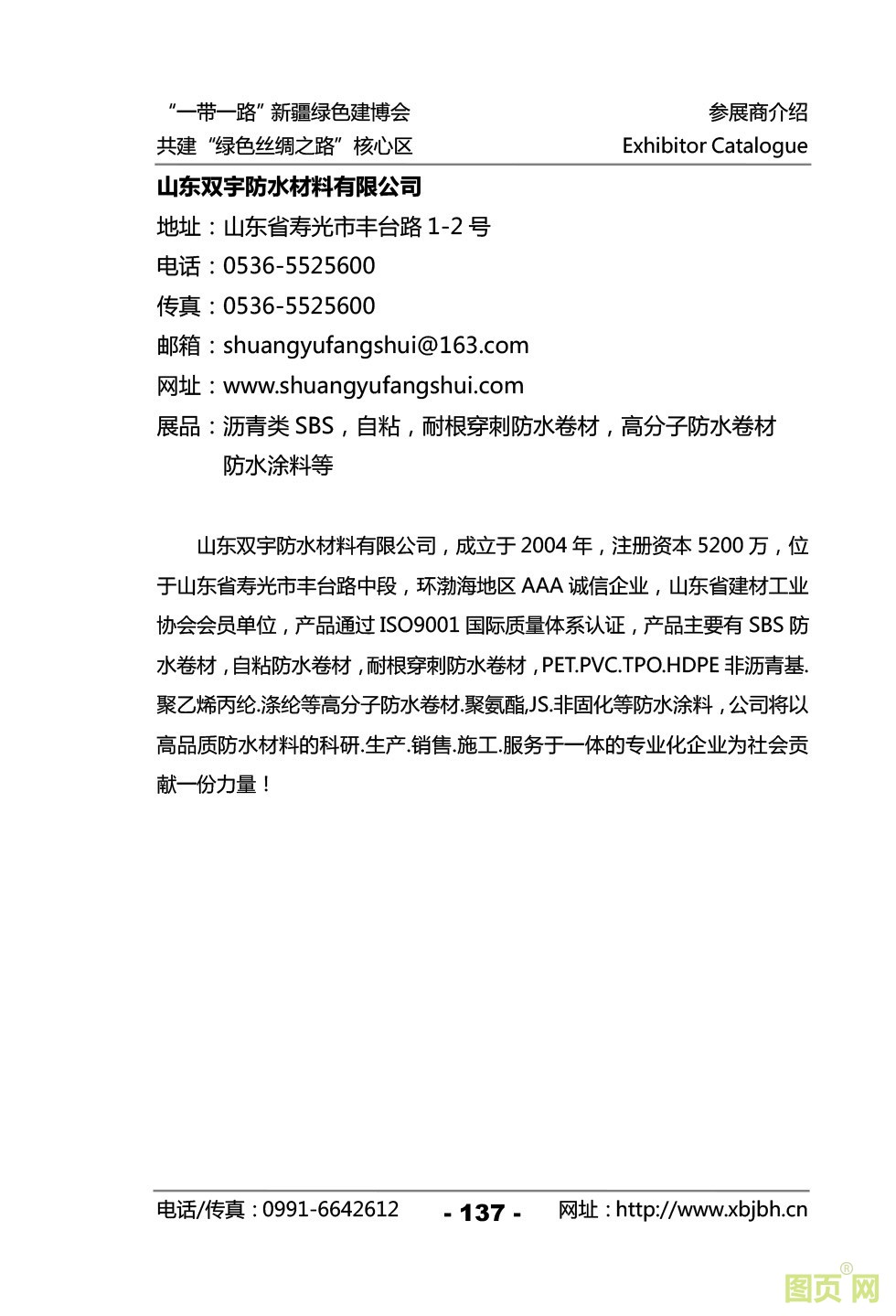 “一带一路”新疆绿色建博会
共建“绿色丝绸之路”核心区

参展商介绍
Exhibitor Catalogue

山东双宇防水材料有限公司

地址：山东省寿光市丰台路 1-2 号

电话：0536-5525600

传真：0536-5525600

邮箱：shuangyufangshui@163.com

网址：www.shuangyufangshui.com

展品：沥青类 SBS，自粘，耐根穿刺防水卷材，高分子防水卷材
防水涂料等

山东双宇防水材料有限公司，成立于 2004 年，注册资本 5200 万，位于山东省寿光市丰台路中段，环渤海地区 AAA 诚信企业，山东省建材工业协会会员单位，产品通过 ISO9001 国际质量体系认证，产品主要有 SBS 防水卷材，自粘防水卷材，耐根穿刺防水卷材，PET.PVC.TPO.HDPE 非沥青基.聚乙烯丙纶.涤纶等高分子防水卷材.聚氨酯,JS.非固化等防水涂料，公司将以高品质防水材料的科研.生产.销售.施工.服务于一体的专业化企业为社会贡献一份力量！

电话/传真：0991-6642612
- 137 -
网址：http://www.xbjbh.cn

图页网®